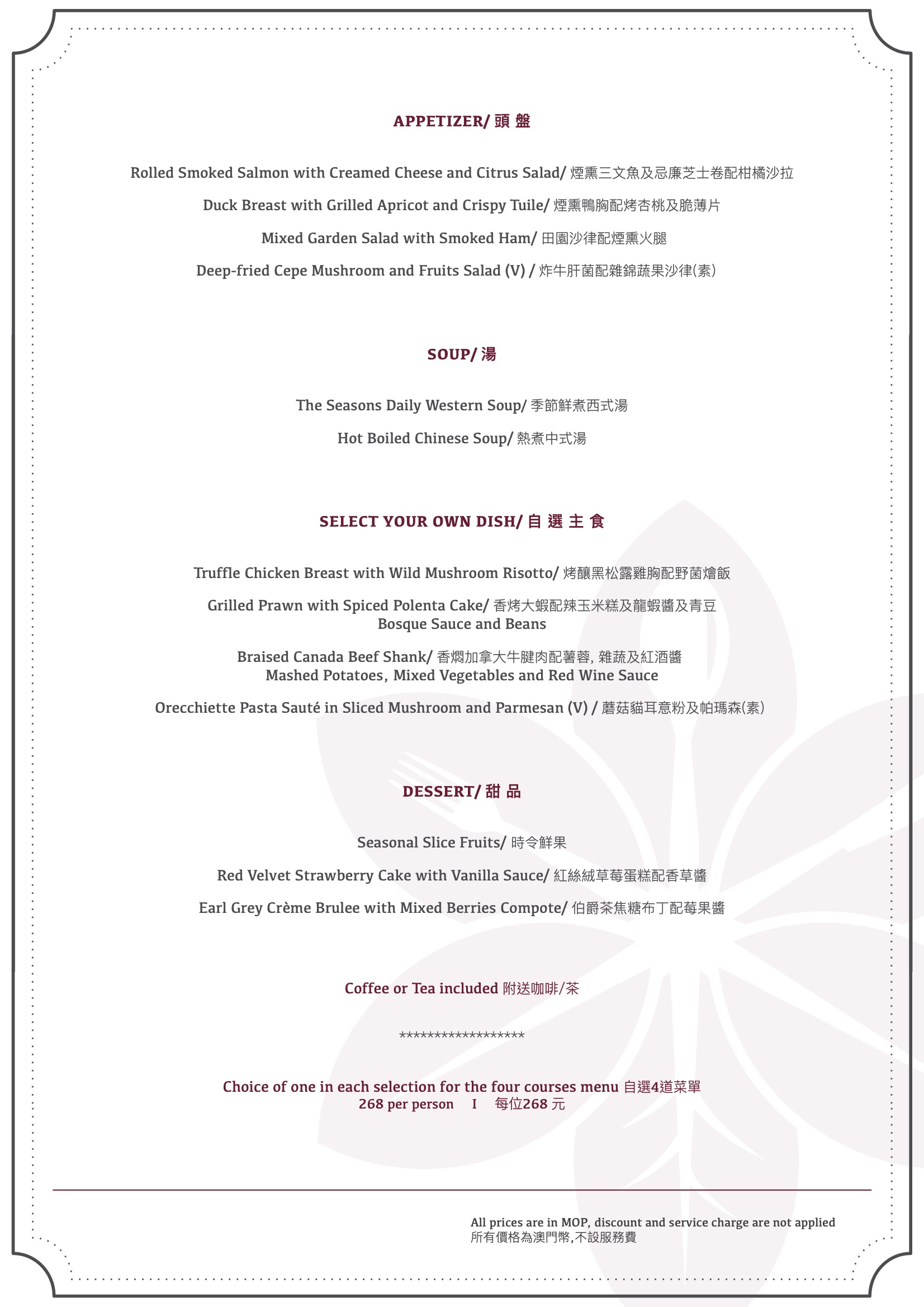 APPETIZER/ 頭 盤

Rolled Smoked Salmon with Creamed Cheese and Citrus Salad/ 煙熏三文魚及忌廉芝士卷配柑橘沙拉

Duck Breast with Grilled Apricot and Crispy Tuile/ 煙熏鴨胸配烤杏桃及脆薄片

Mixed Garden Salad with Smoked Ham/ 田園沙律配煙熏火腿

Deep-fried Cepe Mushroom and Fruits Salad (V) / 炸牛肝菌配雜錦蔬果沙律(素)

SOUP/ 湯

The Seasons Daily Western Soup/ 季節鮮煮西式湯

Hot Boiled Chinese Soup/ 熱煮中式湯

SELECT YOUR OWN DISH/ 自 選 主 食

Truffle Chicken Breast with Wild Mushroom Risotto/ 烤釀黑松露雞胸配野菌燴飯

Grilled Prawn with Spiced Polenta Cake/ 香烤大蝦配辣玉米糕及龍蝦醬及青豆
Bosque Sauce and Beans

Braised Canada Beef Shank/ 香燜加拿大牛腱肉配薯蓉, 雜蔬及紅酒醬
Mashed Potatoes, Mixed Vegetables and Red Wine Sauce

Orecchiette Pasta Sauté in Sliced Mushroom and Parmesan (V) / 蘑菇貓耳意粉及帕瑪森(素)

DESSERT/ 甜 品

Seasonal Slice Fruits/ 時令鮮果

Red Velvet Strawberry Cake with Vanilla Sauce/ 紅絲絨草莓蛋糕配香草醬

Earl Grey Crème Brulee with Mixed Berries Compote/ 伯爵茶焦糖布丁配莓果醬

Coffee or Tea included 附送咖啡/茶

******************

Choice of one in each selection for the four courses menu 自選4道菜單
268 per person I 每位268 元

All prices are in MOP, discount and service charge are not applied
所有價格為澳門幣,不設服務費